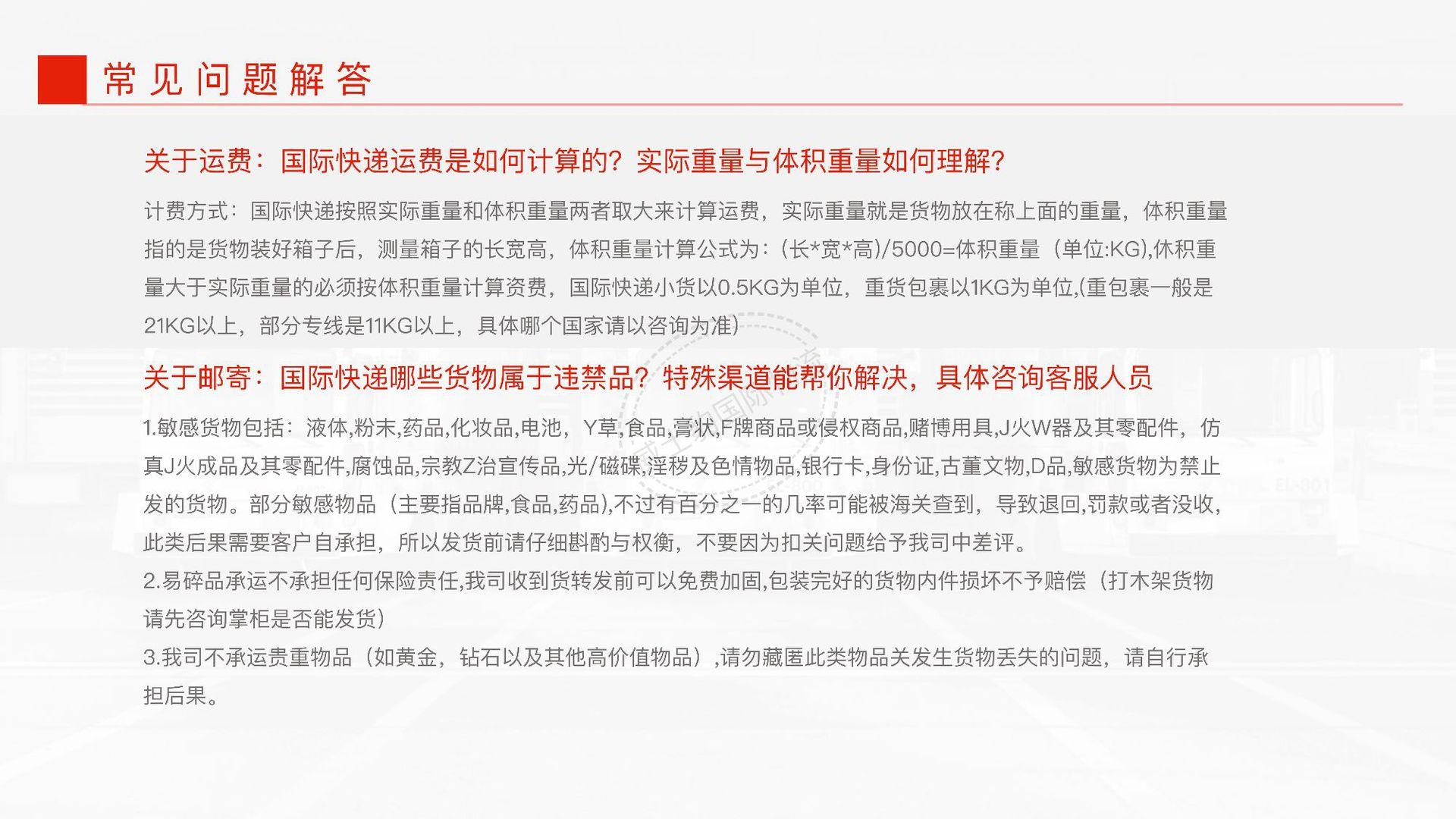 常见问题解答

关于运费：国际快递运费是如何计算的？实际重量与体积重量如何理解？

计费方式：国际快递按照实际重量和体积重量两者取大来计算运费，实际重量就是货物放在称上面的重量，体积重量指的是货物装好箱子后，测量箱子的长宽高，体积重量计算公式为：（长*宽*高）/5000=体积重量（单位:KG),休积重量大于实际重量的必须按体积重量计算资费，国际快递小货以0.5KG为单位，重货包裹以1KG为单位,(重包裹一般是21KG以上，部分专线是11KG以上，具体哪个国家请以咨询为准)

关于邮寄：国际快递哪些货物属于违禁品？特殊渠道能帮你解决，具体咨询客服人员

1.敏感货物包括：液体,粉末,药品,化妆品,电池，Y草,食品,膏状,F牌商品或侵权商品,赌博用具,J火W器及其零配件，仿真J火成品及其零配件,腐蚀品,宗教Z治宣传品,光/磁碟,淫秽及色情物品,银行卡,身份证,古董文物,D品,敏感货物为禁止发的货物。部分敏感物品（主要指品牌,食品,药品),不过有百分之一的几率可能被海关查到，导致退回,罚款或者没收,此类后果需要客户自承担，所以发货前请仔细斟酌与权衡，不要因为扣关问题给予我司中差评。
2.易碎品承运不承担任何保险责任,我司收到货转发前可以免费加固,包装完好的货物内件损坏不予赔偿（打木架货物请先咨询掌柜是否能发货）
3.我司不承运贵重物品（如黄金，钻石以及其他高价值物品）,请勿藏匿此类物品关发生货物丢失的问题，请自行承担后果。